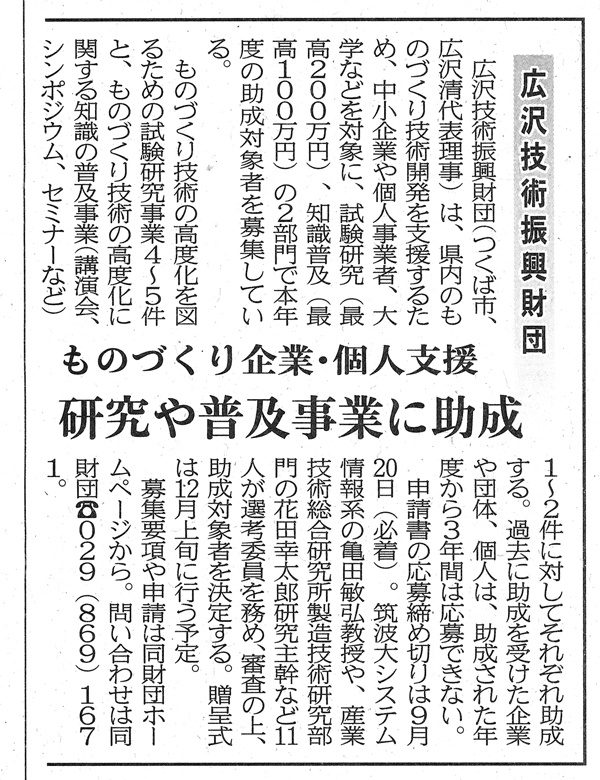 広沢技術振興財団

ものづくり企業・個人支援

研究や普及事業に助成

広沢技術振興財団（つくば市、広沢清代表理事）は、県内のものづくり技術開発を支援するため、中小企業や個人事業者、大学などを対象に、試験研究（最高200万円）、知識普及（最高100万円）の2部門で本年度の助成対象者を募集している。

ものづくり技術の高度化を図るための試験研究事業4～5件と、ものづくり技術の高度化に関する知識の普及事業（講演会、シンポジウム、セミナーなど）1～2件に対してそれぞれ助成する。過去に助成を受けた企業や団体、個人は、助成された年度から3年間は応募できない。

申請書の応募締め切りは9月20日（必着）。筑波大システム情報系の亀田敏弘教授や、産業技術総合研究所製造技術研究部門の花田幸太郎研究主幹など11人が選考委員を務め、審査の上、助成対象者を決定する。贈呈式は12月上旬に行う予定。

募集要項や申請は同財団ホームページから。問い合わせは同財団☎029（869）1671。